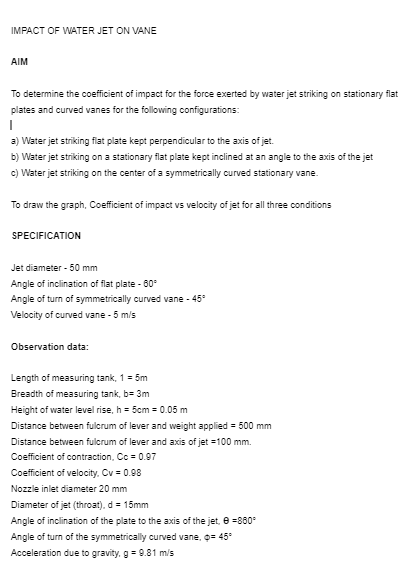 IMPACT OF WATER JET ON VANE

AIM

To determine the coefficient of impact for the force exerted by water jet striking on stationary flat plates and curved vanes for the following configurations:

a) Water jet striking flat plate kept perpendicular to the axis of jet.
b) Water jet striking on a stationary flat plate kept inclined at an angle to the axis of the jet
c) Water jet striking on the center of a symmetrically curved stationary vane.

To draw the graph, Coefficient of impact vs velocity of jet for all three conditions

SPECIFICATION

Jet diameter - 50 mm
Angle of inclination of flat plate - 60°
Angle of turn of symmetrically curved vane - 45°
Velocity of curved vane - 5 m/s

Observation data:

Length of measuring tank, 1 = 5m
Breadth of measuring tank, b= 3m
Height of water level rise, h = 5cm = 0.05 m
Distance between fulcrum of lever and weight applied = 500 mm
Distance between fulcrum of lever and axis of jet =100 mm.
Coefficient of contraction, Cc = 0.97
Coefficient of velocity, Cv = 0.98
Nozzle inlet diameter 20 mm
Diameter of jet (throat), d = 15mm
Angle of inclination of the plate to the axis of the jet, θ =860°
Angle of turn of the symmetrically curved vane, φ= 45°
Acceleration due to gravity, g = 9.81 m/s